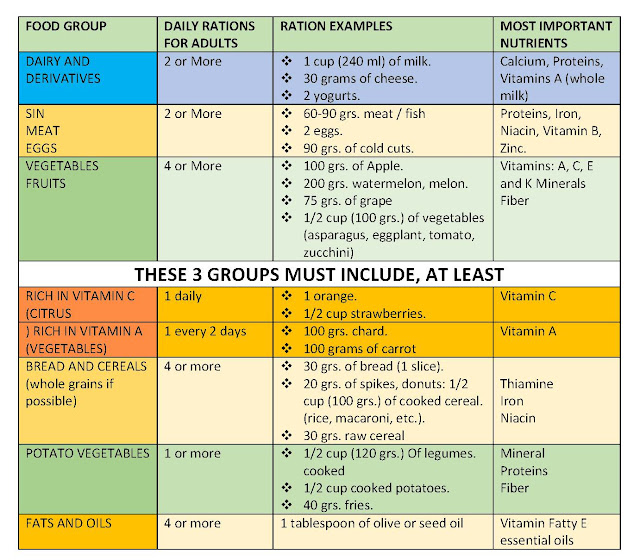 | FOOD GROUP | DAILY RATIONS FOR ADULTS | RATION EXAMPLES | MOST IMPORTANT NUTRIENTS |
|---|---|---|---|
| DAIRY AND DERIVATIVES | 2 or More | ❖ 1 cup (240 ml) of milk. ❖ 30 grams of cheese. ❖ 2 yogurts. | Calcium, Proteins, Vitamins A (whole milk) |
| SIN MEAT EGGS | 2 or More | ❖ 60-90 grs. meat / fish ❖ 2 eggs. ❖ 90 grs. of cold cuts. | Proteins, Iron, Niacin, Vitamin B, Zinc. |
| VEGETABLES FRUITS | 4 or More | ❖ 100 grs. of Apple. ❖ 200 grs. watermelon, melon. ❖ 75 grs. of grape ❖ 1/2 cup (100 grs.) of vegetables (asparagus, eggplant, tomato, zucchini) | Vitamins: A, C, E and K Minerals Fiber |
| THESE 3 GROUPS MUST INCLUDE, AT LEAST | | | |
| RICH IN VITAMIN C (CITRUS | 1 daily | ❖ 1 orange. ❖ 1/2 cup strawberries. | Vitamin C |
| ) RICH IN VITAMIN A (VEGETABLES) | 1 every 2 days | ❖ 100 grs. chard. ❖ 100 grams of carrot | Vitamin A |
| BREAD AND CEREALS (whole grains if possible) | 4 or more | ❖ 30 grs. of bread (1 slice). ❖ 20 grs. of spikes, donuts: 1/2 cup (100 grs.) of cooked cereal. (rice, macaroni, etc.). ❖ 30 grs. raw cereal | Thiamine Iron Niacin |
| POTATO VEGETABLES | 1 or more | ❖ 1/2 cup (120 grs.) Of legumes. cooked ❖ 1/2 cup cooked potatoes. ❖ 40 grs. fries. | Mineral Proteins Fiber |
| FATS AND OILS | 4 or more | 1 tablespoon of olive or seed oil | Vitamin Fatty E essential oils |